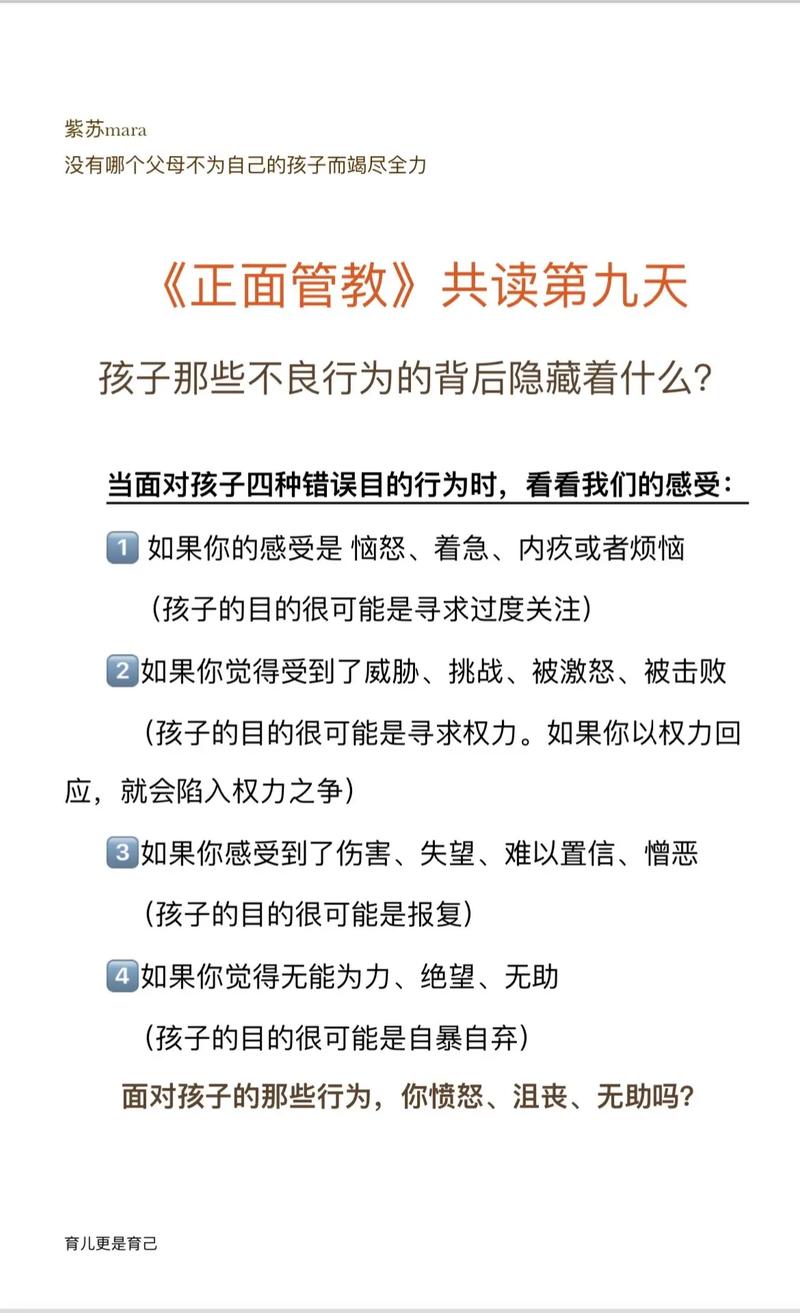 紫苏mara
没有哪个父母不为自己的孩子而竭尽全力

《正面管教》共读第九天

孩子那些不良行为的背后隐藏着什么？

当面对孩子四种错误目的行为时，看看我们的感受：

1 如果你的感受是 恼怒、着急、内疚或者烦恼

（孩子的目的很可能是寻求过度关注）

2 如果你觉得受到了威胁、挑战、被激怒、被击败

（孩子的目的很可能是寻求权力。如果你以权力回应，就会陷入权力之争）

3 如果你感受到了伤害、失望、难以置信、憎恶

（孩子的目的很可能是报复）

4 如果你觉得无能为力、绝望、无助

（孩子的目的很可能是自暴自弃）

面对孩子的那些行为，你愤怒、沮丧、无助吗？

育儿更是育己